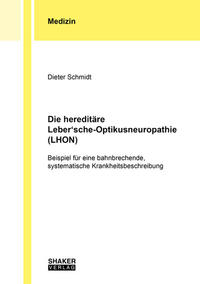 Medizin

Dieter Schmidt

Die hereditäre Leber'sche-Optikusneuropathie (LHON)

Beispiel für eine bahnbrechende, systematische Krankheitsbeschreibung

SHAKER
VERLAG